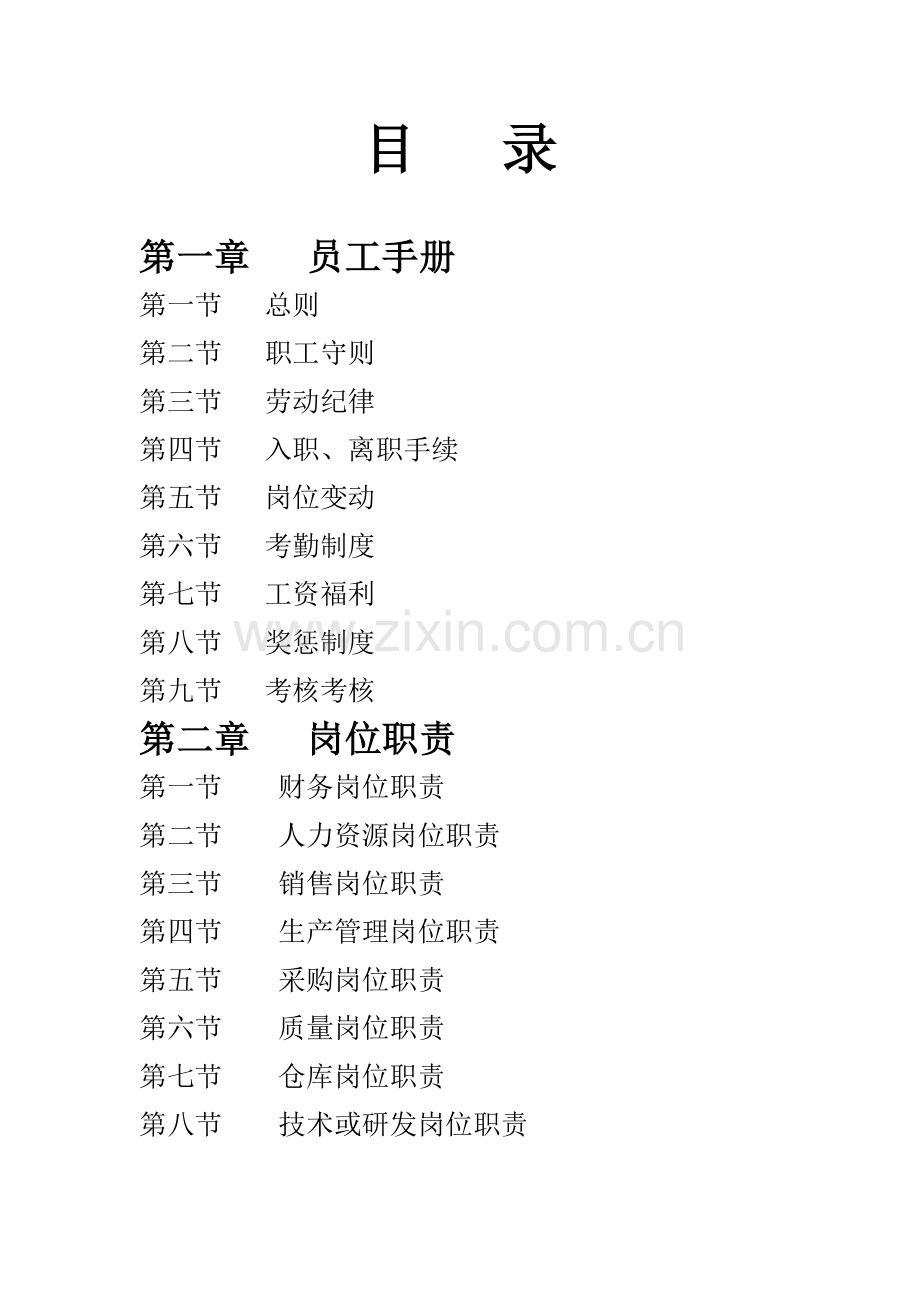 目　录

第一章　员工手册

第一节　总则
第二节　职工守则
第三节　劳动纪律
第四节　入职、离职手续
第五节　岗位变动
第六节　考勤制度
第七节　工资福利
第八节　奖惩制度
第九节　考核考核

第二章　岗位职责

第一节　财务岗位职责
第二节　人力资源岗位职责
第三节　销售岗位职责
第四节　生产管理岗位职责
第五节　采购岗位职责
第六节　质量岗位职责
第七节　仓库岗位职责
第八节　技术或研发岗位职责

www.zixin.com.cn